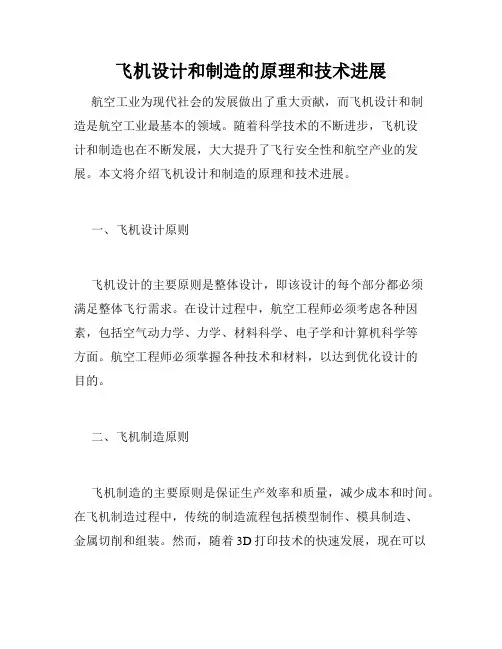 飞机设计和制造的原理和技术进展

航空工业为现代社会的发展做出了重大贡献，而飞机设计和制造是航空工业最基本的领域。随着科学技术的不断进步，飞机设计和制造也在不断发展，大大提升了飞行安全性和航空产业的发展。本文将介绍飞机设计和制造的原理和技术进展。

一、飞机设计原则

飞机设计的主要原则是整体设计，即该设计的每个部分都必须满足整体飞行需求。在设计过程中，航空工程师必须考虑各种因素，包括空气动力学、力学、材料科学、电子学和计算机科学等方面。航空工程师必须掌握各种技术和材料，以达到优化设计的目的。

二、飞机制造原则

飞机制造的主要原则是保证生产效率和质量，减少成本和时间。在飞机制造过程中，传统的制造流程包括模型制作、模具制造、金属切削和组装。然而，随着3D打印技术的快速发展，现在可以